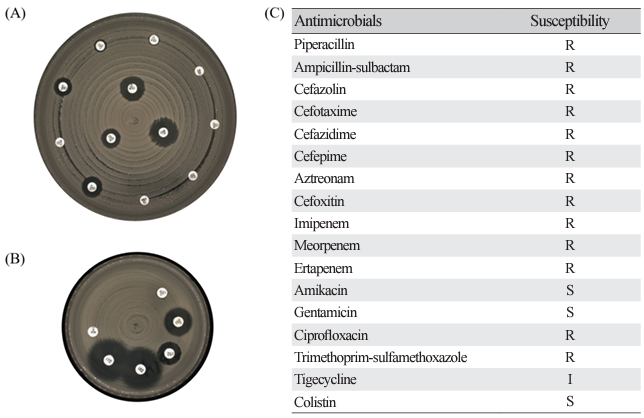 (A)

(B)

(C)

| Antimicrobials | Susceptibility |
|---|---|
| Piperacillin | R |
| Ampicillin-sulbactam | R |
| Cefazolin | R |
| Cefotaxime | R |
| Cefazidime | R |
| Cefepime | R |
| Aztreonam | R |
| Cefoxitin | R |
| Imipenem | R |
| Meorpenem | R |
| Ertapenem | R |
| Amikacin | S |
| Gentamicin | S |
| Ciprofloxacin | R |
| Trimethoprim-sulfamethoxazole | R |
| Tigecycline | I |
| Colistin | S |